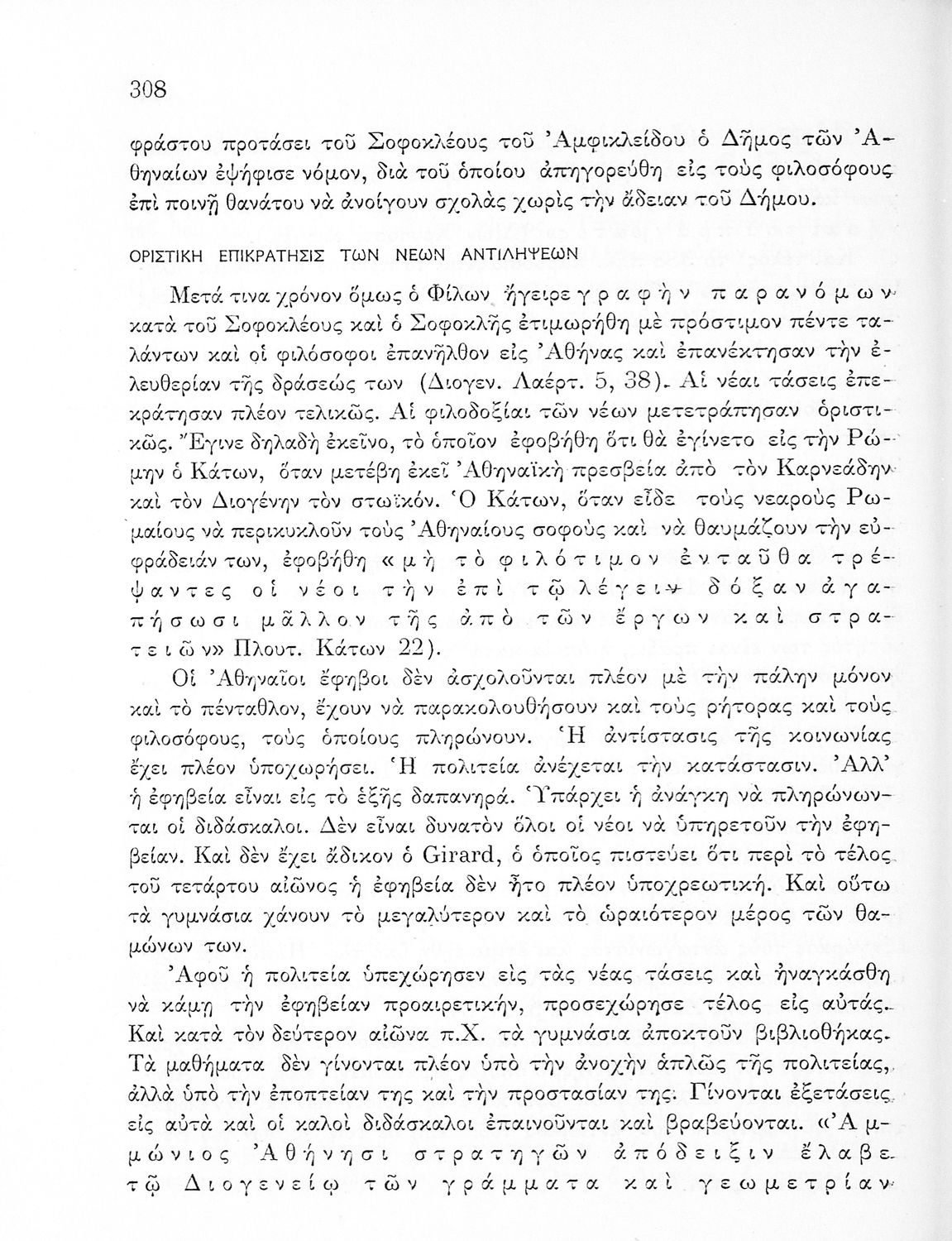 308

φράστου προτάσει τοῦ Σοφοκλέους τοῦ Ἀμφικλείδου ὁ Δῆμος τῶν Ἀθηναίων ἐψήφισε νόμον, διὰ τοῦ ὁποίου ἀπηγορεύθη εἰς τοὺς φιλοσόφους ἐπὶ ποινῇ θανάτου νὰ ἀνοίγουν σχολὰς χωρὶς τὴν ἄδειαν τοῦ Δήμου.

ΟΡΙΣΤΙΚΗ ΕΠΙΚΡΑΤΗΣΙΣ ΤΩΝ ΝΕΩΝ ΑΝΤΙΛΗΨΕΩΝ

Μετά τινα χρόνον ὅμως ὁ Φίλων ἤγειρε γραφὴν παρανόμων κατὰ τοῦ Σοφοκλέους καὶ ὁ Σοφοκλῆς ἐτιμωρήθη μὲ πρόστιμον πέντε ταλάντων καὶ οἱ φιλόσοφοι ἐπανῆλθον εἰς Ἀθήνας καὶ ἐπανέκτησαν τὴν ἐλευθερίαν τῆς δράσεώς των (Διογεν. Λαέρτ. 5, 38). Αἱ νέαι τάσεις ἐπεκράτησαν πλέον τελικῶς. Αἱ φιλοδοξίαι τῶν νέων μετετράπησαν ὁριστικῶς. Ἔγινε δηλαδὴ ἐκεῖνο, τὸ ὁποῖον ἐφοβήθη ὅτι θὰ ἐγίνετο εἰς τὴν Ρώμην ὁ Κάτων, ὅταν μετέβη ἐκεῖ Ἀθηναϊκὴ πρεσβεία ἀπὸ τὸν Καρνεάδην καὶ τὸν Διογένην τὸν στωϊκόν. Ὁ Κάτων, ὅταν εἶδε τοὺς νεαροὺς Ρωμαίους νὰ περικυκλοῦν τοὺς Ἀθηναίους σοφοὺς καὶ νὰ θαυμάζουν τὴν εὐφράδειάν των, ἐφοβήθη «μὴ τὸ φιλότιμον ἐνταῦθα τρέψαντες οἱ νέοι τὴν ἐπὶ τῷ λέγειν δόξαν ἀγαπήσωσι μᾶλλον τῆς ἀπὸ τῶν ἔργων καὶ στρατειῶν» Πλουτ. Κάτων 22).

Οἱ Ἀθηναῖοι ἔφηβοι δὲν ἀσχολοῦνται πλέον μὲ τὴν πάλην μόνον καὶ τὸ πένταθλον, ἔχουν νὰ παρακολουθήσουν καὶ τοὺς ρήτορας καὶ τοὺς φιλοσόφους, τοὺς ὁποίους πληρώνουν. Ἡ ἀντίστασις τῆς κοινωνίας ἔχει πλέον ὑποχωρήσει. Ἡ πολιτεία ἀνέχεται τὴν κατάστασιν. Ἀλλ' ἡ ἐφηβεία εἶναι εἰς τὸ ἑξῆς δαπανηρά. Ὑπάρχει ἡ ἀνάγκη νὰ πληρώνωνται οἱ διδάσκαλοι. Δὲν εἶναι δυνατὸν ὅλοι οἱ νέοι νὰ ὑπηρετοῦν τὴν ἐφηβείαν. Καὶ δὲν ἔχει ἄδικον ὁ Girard, ὁ ὁποῖος πιστεύει ὅτι περὶ τὸ τέλος τοῦ τετάρτου αἰῶνος ἡ ἐφηβεία δὲν ἦτο πλέον ὑποχρεωτική. Καὶ οὕτω τὰ γυμνάσια χάνουν τὸ μεγαλύτερον καὶ τὸ ὡραιότερον μέρος τῶν θαμώνων των.

Ἀφοῦ ἡ πολιτεία ὑπεχώρησεν εἰς τὰς νέας τάσεις καὶ ἠναγκάσθη νὰ κάμῃ τὴν ἐφηβείαν προαιρετικήν, προσεχώρησε τέλος εἰς αὐτάς. Καὶ κατὰ τὸν δεύτερον αἰῶνα π.Χ. τὰ γυμνάσια ἀποκτοῦν βιβλιοθήκας. Τὰ μαθήματα δὲν γίνονται πλέον ὑπὸ τὴν ἀνοχὴν ἁπλῶς τῆς πολιτείας, ἀλλὰ ὑπὸ τὴν ἐποπτείαν της καὶ τὴν προστασίαν της. Γίνονται ἐξετάσεις εἰς αὐτὰ καὶ οἱ καλοὶ διδάσκαλοι ἐπαινοῦνται καὶ βραβεύονται. «Ἀμμώνιος Ἀθήνησι στρατηγῶν ἀπόδειξιν ἔλαβε τῷ Διογενείῳ τῶν γράμματα καὶ γεωμετρίαν